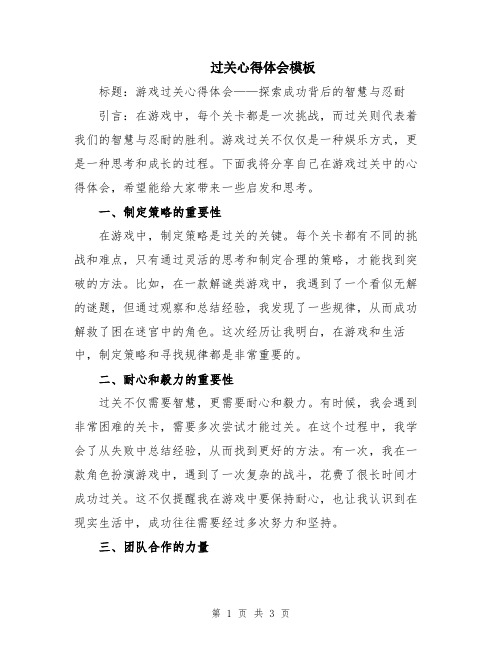 过关心得体会模板

标题：游戏过关心得体会——探索成功背后的智慧与忍耐

引言：在游戏中，每个关卡都是一次挑战，而过关则代表着我们的智慧与忍耐的胜利。游戏过关不仅仅是一种娱乐方式，更是一种思考和成长的过程。下面我将分享自己在游戏过关中的心得体会，希望能给大家带来一些启发和思考。

一、制定策略的重要性

在游戏中，制定策略是过关的关键。每个关卡都有不同的挑战和难点，只有通过灵活的思考和制定合理的策略，才能找到突破的方法。比如，在一款解谜类游戏中，我遇到了一个看似无解的谜题，但通过观察和总结经验，我发现了一些规律，从而成功解救了困在迷宫中的角色。这次经历让我明白，在游戏和生活中，制定策略和寻找规律都是非常重要的。

二、耐心和毅力的重要性

过关不仅需要智慧，更需要耐心和毅力。有时候，我会遇到非常困难的关卡，需要多次尝试才能过关。在这个过程中，我学会了从失败中总结经验，从而找到更好的方法。有一次，我在一款角色扮演游戏中，遇到了一次复杂的战斗，花费了很长时间才成功过关。这不仅提醒我在游戏中要保持耐心，也让我认识到在现实生活中，成功往往需要经过多次努力和坚持。

三、团队合作的力量

第 1 页 共 3 页